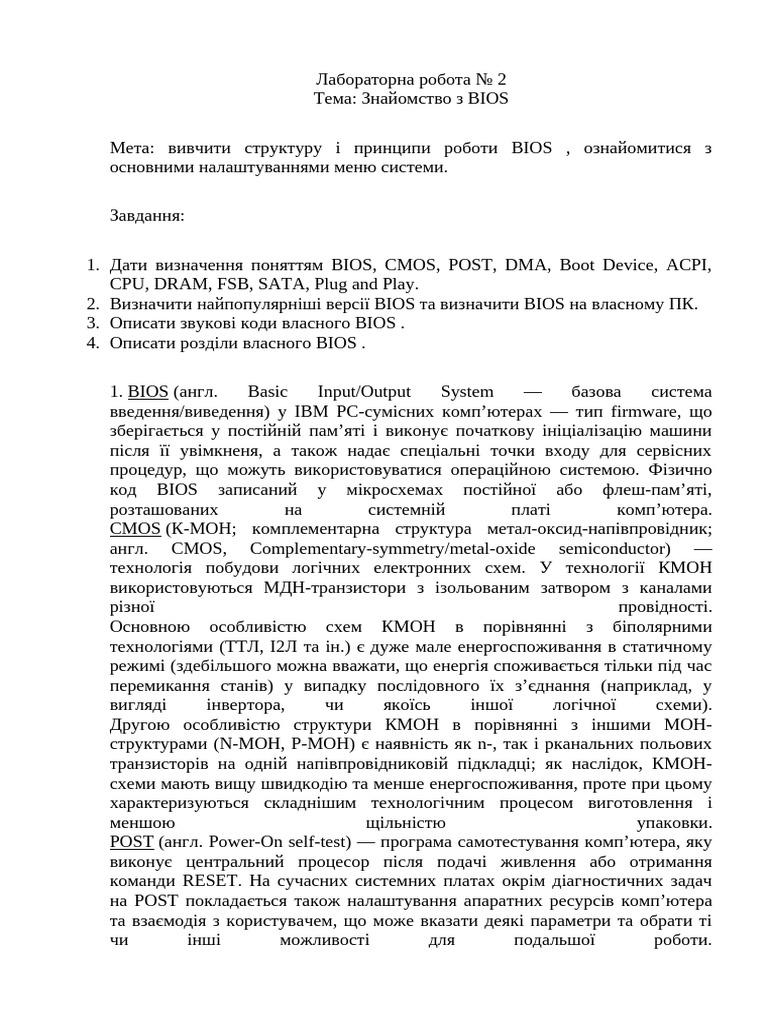 Лабораторна робота № 2
Тема: Знайомство з BIOS

Мета: вивчити структуру і принципи роботи BIOS , ознайомитися з основними налаштуваннями меню системи.

Завдання:

1. Дати визначення поняттям BIOS, CMOS, POST, DMA, Boot Device, ACPI, CPU, DRAM, FSB, SATA, Plug and Play.
2. Визначити найпопулярніші версії BIOS та визначити BIOS на власному ПК.
3. Описати звукові коди власного BIOS .
4. Описати розділи власного BIOS .

1. BIOS (англ. Basic Input/Output System — базова система введення/виведення) у IBM PC-сумісних комп'ютерах — тип firmware, що зберігається у постійній пам'яті і виконує початкову ініціалізацію машини після її увімкненя, а також надає спеціальні точки входу для сервісних процедур, що можуть використовуватися операційною системою. Фізично код BIOS записаний у мікросхемах постійної або флеш-пам'яті, розташованих на системній платі комп'ютера.
CMOS (К-МОН; комплементарна структура метал-оксид-напівпровідник; англ. CMOS, Complementary-symmetry/metal-oxide semiconductor) — технологія побудови логічних електронних схем. У технології КМОН використовуються МДН-транзистори з ізольованим затвором з каналами різної провідності.
Основною особливістю схем КМОН в порівнянні з біполярними технологіями (ТТЛ, І2Л та ін.) є дуже мале енергоспоживання в статичному режимі (здебільшого можна вважати, що енергія споживається тільки під час перемикання станів) у випадку послідовного їх з'єднання (наприклад, у вигляді інвертора, чи якоїсь іншої логічної схеми).
Другою особливістю структури КМОН в порівнянні з іншими МОН-структурами (N-МОН, P-МОН) є наявність як n-, так і pканальних польових транзисторів на одній напівпровідниковій підкладці; як наслідок, КМОН-схеми мають вищу швидкодію та менше енергоспоживання, проте при цьому характеризуються складнішим технологічним процесом виготовлення і меншою щільністю упаковки.
POST (англ. Power-On self-test) — програма самотестування комп'ютера, яку виконує центральний процесор після подачі живлення або отримання команди RESET. На сучасних системних платах окрім діагностичних задач на POST покладається також налаштування апаратних ресурсів комп'ютера та взаємодія з користувачем, що може вказати деякі параметри та обрати ті чи інші можливості для подальшої роботи.